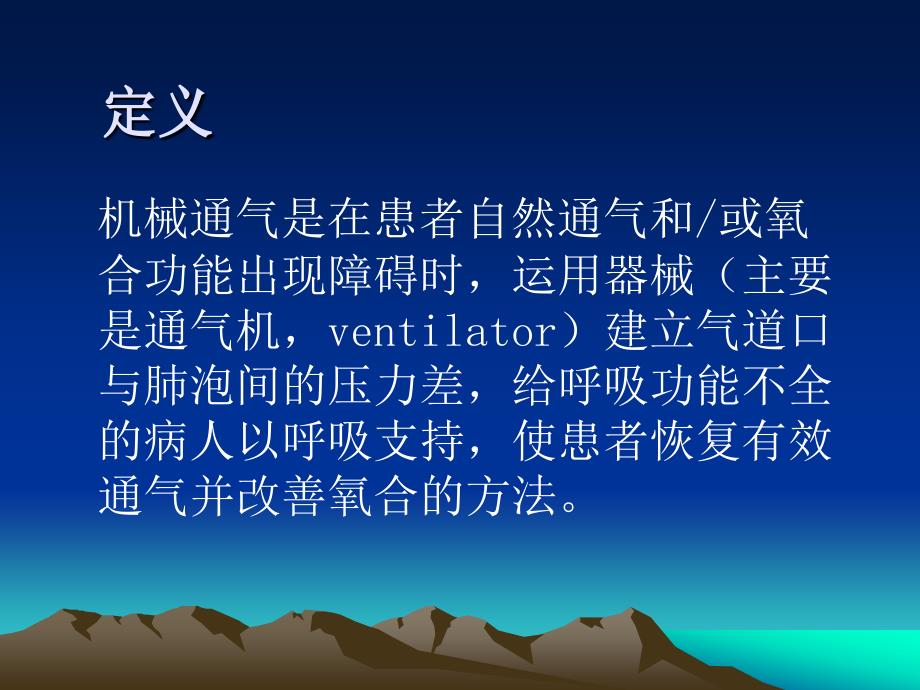 定义

机械通气是在患者自然通气和/或氧合功能出现障碍时，运用器械（主要是通气机，ventilator）建立气道口与肺泡间的压力差，给呼吸功能不全的病人以呼吸支持，使患者恢复有效通气并改善氧合的方法。